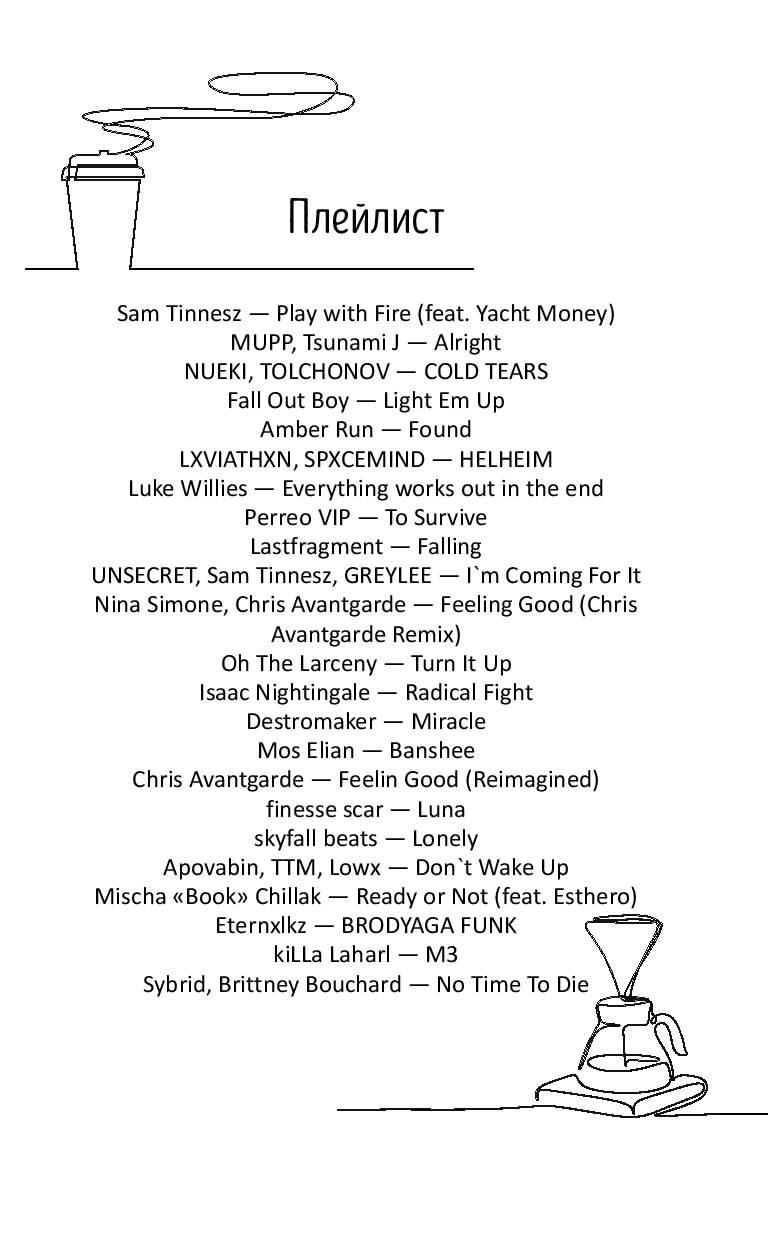 Плейлист

Sam Tinnesz — Play with Fire (feat. Yacht Money)
MUPP, Tsunami J — Alright
NUEKI, TOLCHONOV — COLD TEARS
Fall Out Boy — Light Em Up
Amber Run — Found
LXVIATHXN, SPXCEMIND — HELHEIM
Luke Willies — Everything works out in the end
Perreo VIP — To Survive
Lastfragment — Falling
UNSECRET, Sam Tinnesz, GREYLEE — I`m Coming For It
Nina Simone, Chris Avantgarde — Feeling Good (Chris Avantgarde Remix)
Oh The Larceny — Turn It Up
Isaac Nightingale — Radical Fight
Destromaker — Miracle
Mos Elian — Banshee
Chris Avantgarde — Feelin Good (Reimagined)
finesse scar — Luna
skyfall beats — Lonely
Apovabin, TTM, Lowx — Don`t Wake Up
Mischa «Book» Chillak — Ready or Not (feat. Esthero)
Eternxlkz — BRODYAGA FUNK
kiLLa Laharl — M3
Sybrid, Brittney Bouchard — No Time To Die